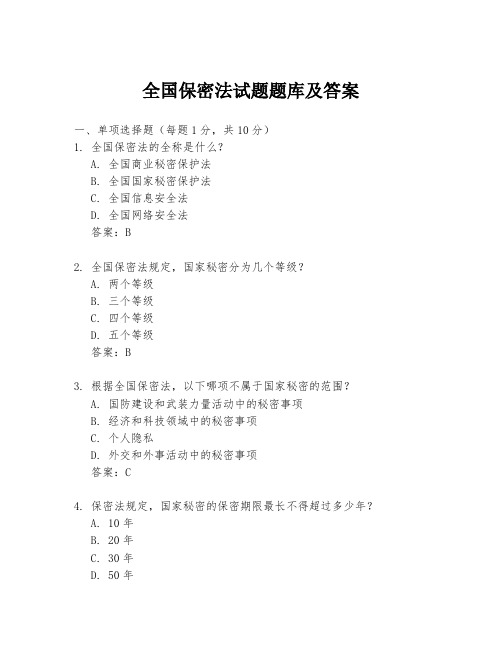 全国保密法试题题库及答案

一、单项选择题（每题1分，共10分）

1. 全国保密法的全称是什么？
A. 全国商业秘密保护法
B. 全国国家秘密保护法
C. 全国信息安全法
D. 全国网络安全法
答案：B

2. 全国保密法规定，国家秘密分为几个等级？
A. 两个等级
B. 三个等级
C. 四个等级
D. 五个等级
答案：B

3. 根据全国保密法，以下哪项不属于国家秘密的范围？
A. 国防建设和武装力量活动中的秘密事项
B. 经济和科技领域中的秘密事项
C. 个人隐私
D. 外交和外事活动中的秘密事项
答案：C

4. 保密法规定，国家秘密的保密期限最长不得超过多少年？
A. 10年
B. 20年
C. 30年
D. 50年